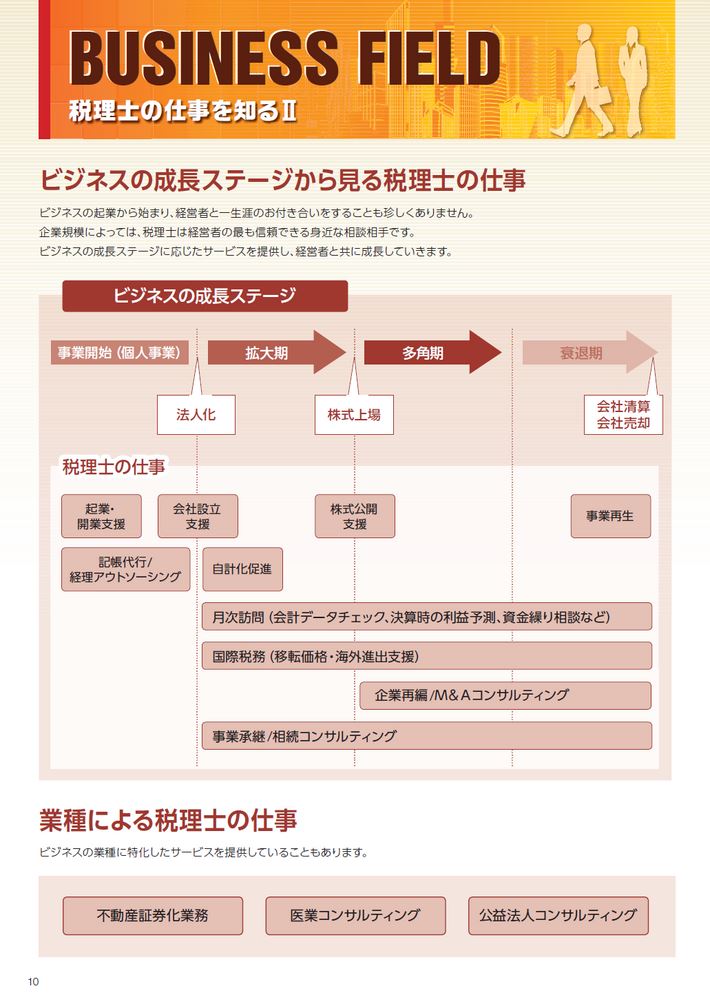 BUSINESS FIELD
税理士の仕事を知るⅡ

ビジネスの成長ステージから見る税理士の仕事

ビジネスの起業から始まり、経営者と一生涯のお付き合いをすることも珍しくありません。
企業規模によっては、税理士は経営者の最も信頼できる身近な相談相手です。
ビジネスの成長ステージに応じたサービスを提供し、経営者と共に成長していきます。

ビジネスの成長ステージ

事業開始（個人事業）
拡大期
多角期
衰退期

法人化
株式上場
会社清算
会社売却

税理士の仕事

起業・
開業支援

会社設立
支援

株式公開
支援

事業再生

記帳代行/
経理アウトソーシング

自計化促進

月次訪問（会計データチェック、決算時の利益予測、資金繰り相談など）

国際税務（移転価格・海外進出支援）

企業再編/M&Aコンサルティング

事業承継/相続コンサルティング

業種による税理士の仕事

ビジネスの業種に特化したサービスを提供していることもあります。

不動産証券化業務
医業コンサルティング
公益法人コンサルティング

10